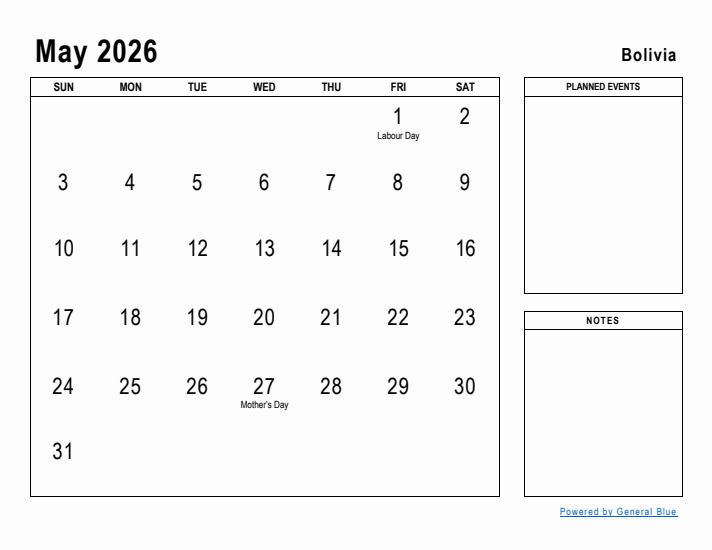 May 2026

Bolivia

| SUN | MON | TUE | WED | THU | FRI | SAT |
|---|---|---|---|---|---|---|
| | | | | | 1 Labour Day | 2 |
| 3 | 4 | 5 | 6 | 7 | 8 | 9 |
| 10 | 11 | 12 | 13 | 14 | 15 | 16 |
| 17 | 18 | 19 | 20 | 21 | 22 | 23 |
| 24 | 25 | 26 | 27 Mother's Day | 28 | 29 | 30 |
| 31 | | | | | | |

PLANNED EVENTS

NOTES

Powered by General Blue